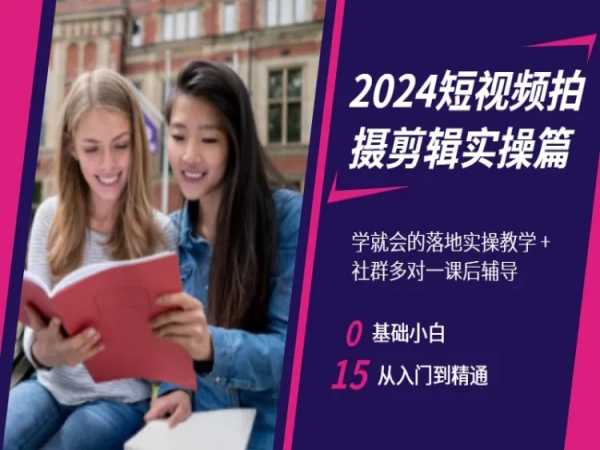 2024短视频拍摄剪辑实操篇

学就会的落地实操教学 + 社群多对一课后辅导

0 基础小白

15 从入门到精通